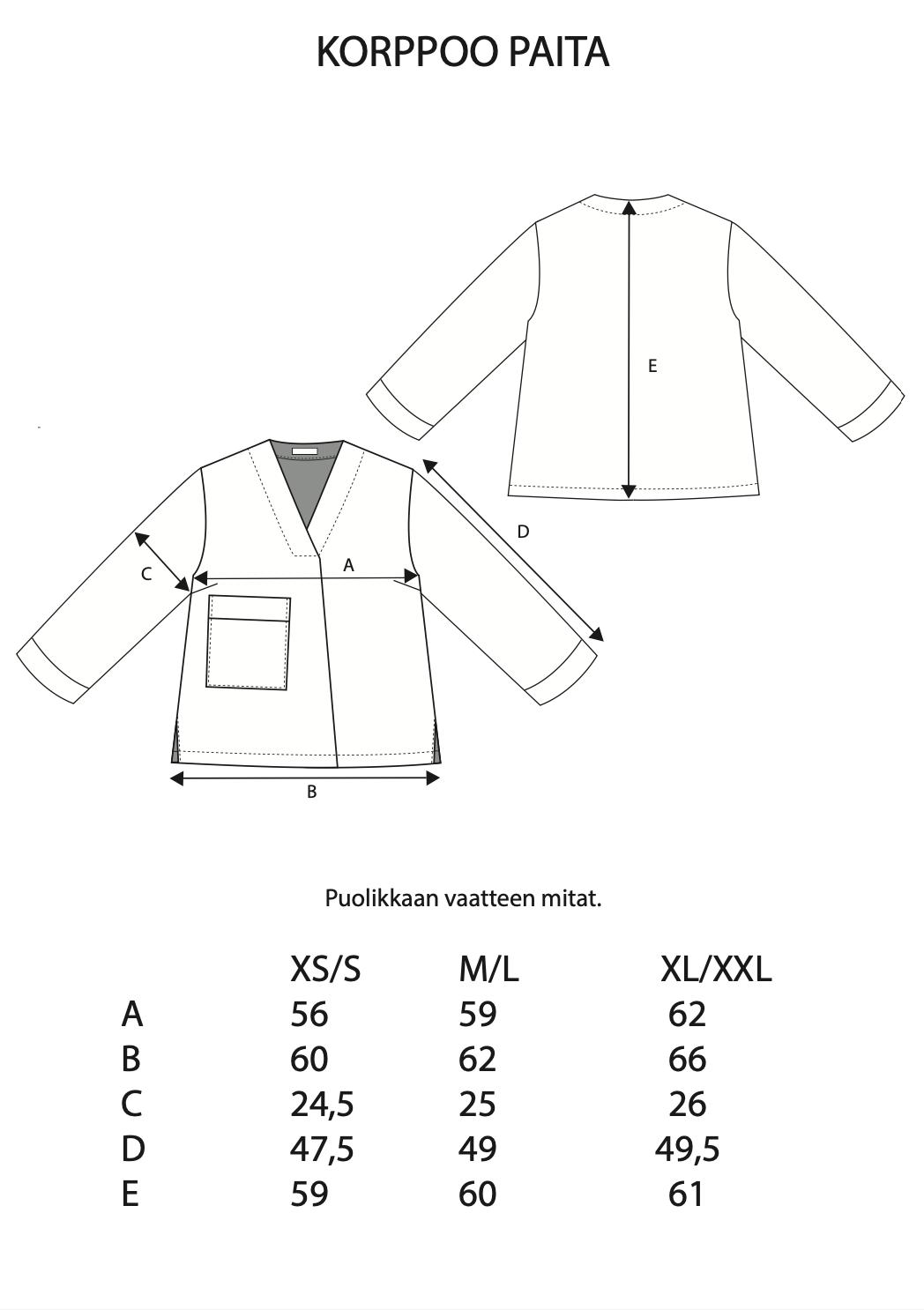 KORPPOO PAITA

E

D

C

A

B

Puolikkaan vaatteen mitat.

| | XS/S | M/L | XL/XXL |
|---|---|---|---|
| A | 56 | 59 | 62 |
| B | 60 | 62 | 66 |
| C | 24,5 | 25 | 26 |
| D | 47,5 | 49 | 49,5 |
| E | 59 | 60 | 61 |